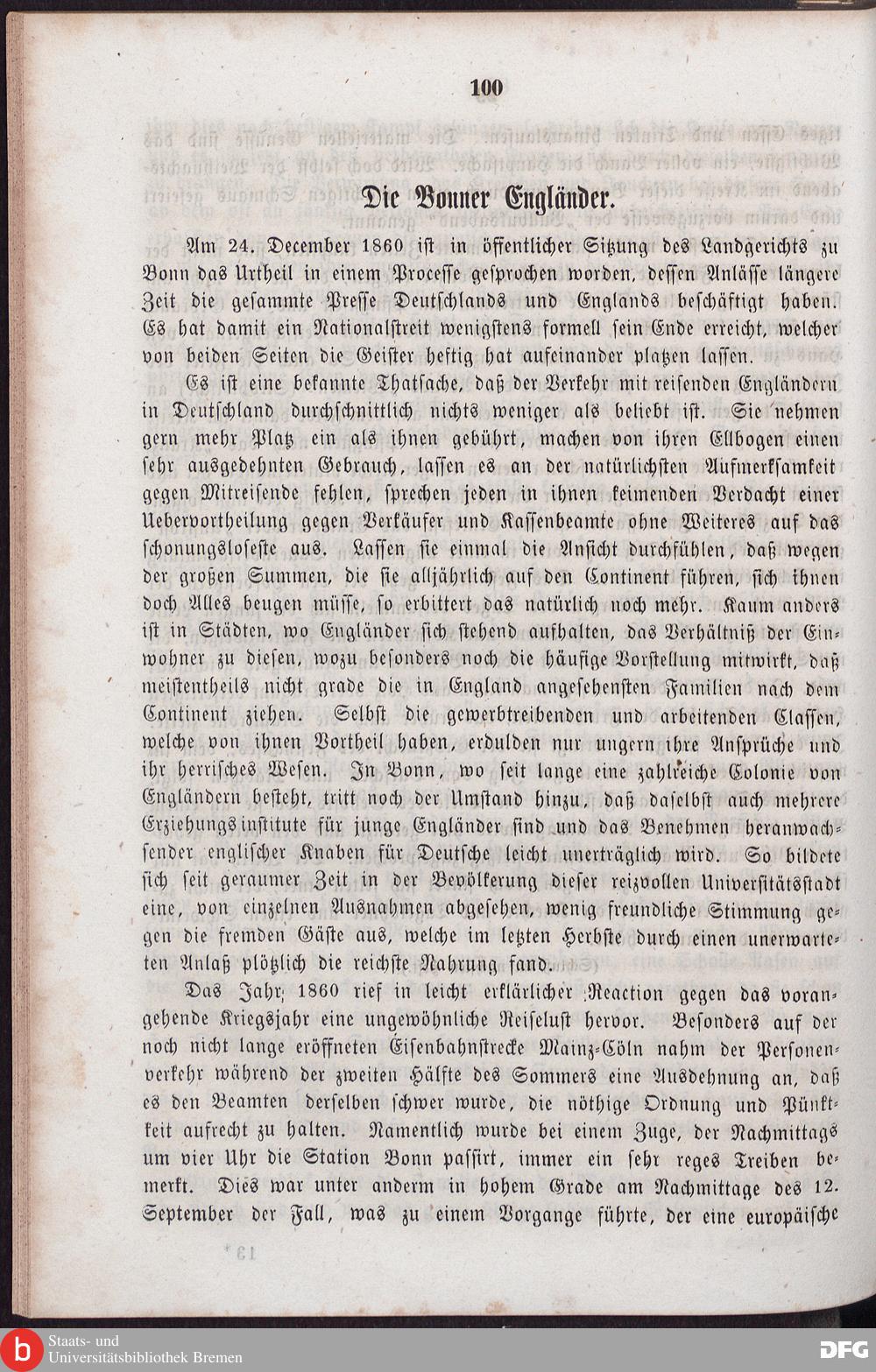 100

Die Bonner Engländer.

Am 24. December 1860 ist in öffentlicher Sitzung des Landgerichts zu Bonn das Urtheil in einem Processe gesprochen worden, dessen Anlässe längere Zeit die gesammte Presse Deutschlands und Englands beschäftigt haben. Es hat damit ein Nationalstreit wenigstens formell sein Ende erreicht, welcher von beiden Seiten die Geister heftig hat aufeinander platzen lassen.

Es ist eine bekannte Thatsache, daß der Verkehr mit reisenden Engländern in Deutschland durchschnittlich nichts weniger als beliebt ist. Sie nehmen gern mehr Platz ein als ihnen gebührt, machen von ihren Ellbogen einen sehr ausgedehnten Gebrauch, lassen es an der natürlichsten Aufmerksamkeit gegen Mitreisende fehlen, sprechen jeden in ihnen keimenden Verdacht einer Uebervortheilung gegen Verkäufer und Kassenbeamte ohne Weiteres auf das schonungsloseste aus. Lassen sie einmal die Ansicht durchfühlen, daß wegen der großen Summen, die sie alljährlich auf den Continent führen, sich ihnen doch Alles beugen müsse, so erbittert das natürlich noch mehr. Kaum anders ist in Städten, wo Engländer sich stehend aufhalten, das Verhältniß der Einwohner zu diesen, wozu besonders noch die häufige Vorstellung mitwirkt, daß meistentheils nicht grade die in England angesehensten Familien nach dem Continent ziehen. Selbst die gewerbtreibenden und arbeitenden Classen, welche von ihnen Vortheil haben, erdulden nur ungern ihre Ansprüche und ihr herrisches Wesen. In Bonn, wo seit lange eine zahlreiche Colonie von Engländern besteht, tritt noch der Umstand hinzu, daß daselbst auch mehrere Erziehungsinstitute für junge Engländer sind und das Benehmen heranwachsender englischer Knaben für Deutsche leicht unerträglich wird. So bildete sich seit geraumer Zeit in der Bevölkerung dieser reizvollen Universitätsstadt eine, von einzelnen Ausnahmen abgesehen, wenig freundliche Stimmung gegen die fremden Gäste aus, welche im letzten Herbste durch einen unerwarteten Anlaß plötzlich die reichste Nahrung fand.

Das Jahr 1860 rief in leicht erklärlicher Reaction gegen das vorangehende Kriegsjahr eine ungewöhnliche Reiselust hervor. Besonders auf der noch nicht lange eröffneten Eisenbahnstrecke Mainz-Cöln nahm der Personenverkehr während der zweiten Hälfte des Sommers eine Ausdehnung an, daß es den Beamten derselben schwer wurde, die nöthige Ordnung und Pünktkeit aufrecht zu halten. Namentlich wurde bei einem Zuge, der Nachmittags um vier Uhr die Station Bonn passirt, immer ein sehr reges Treiben bemerkt. Dies war unter anderm in hohem Grade am Nachmittage des 12. September der Fall, was zu einem Vorgange führte, der eine europäische

Staats- und Universitätsbibliothek Bremen
DFG